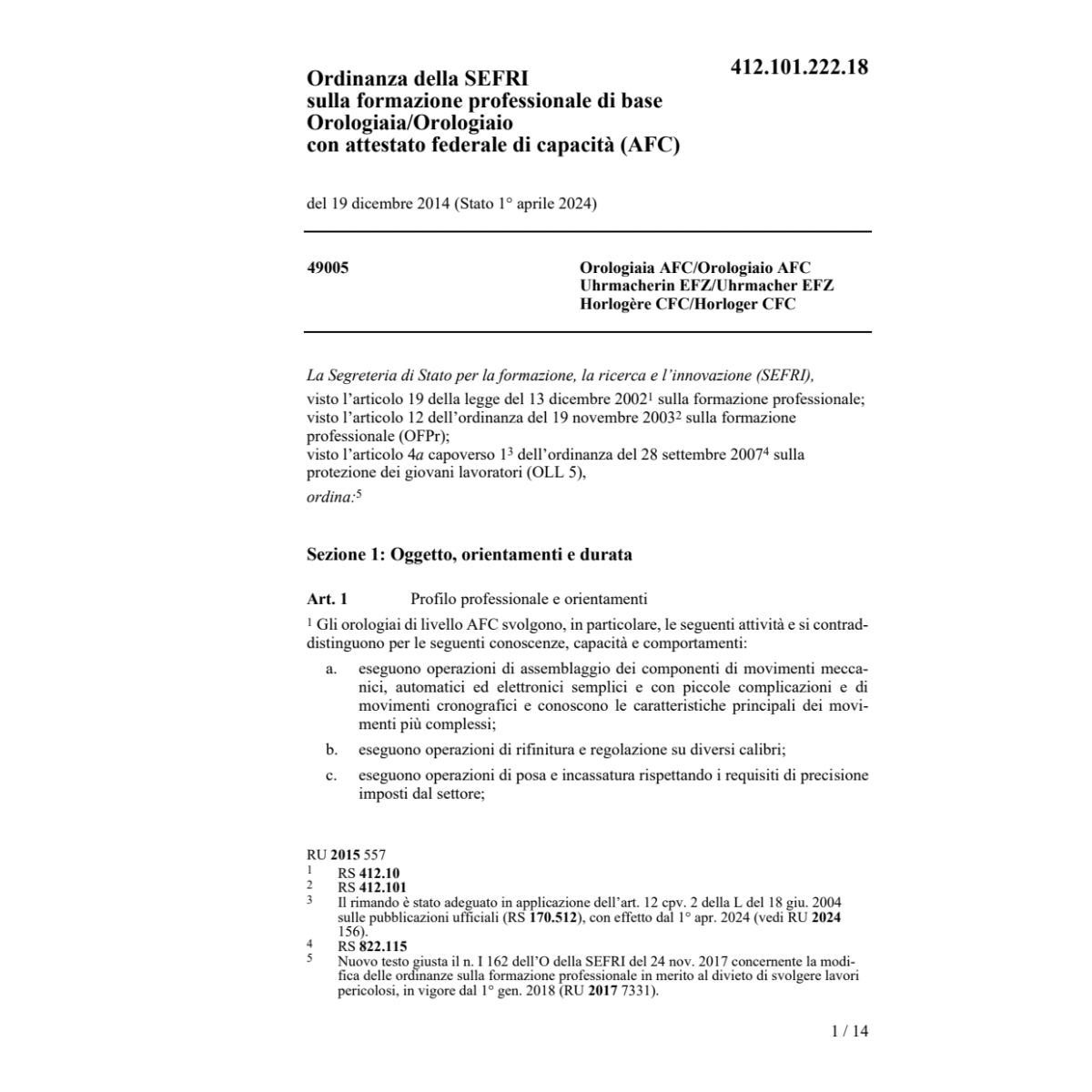 412.101.222.18

Ordinanza della SEFRI sulla formazione professionale di base Orologiaia/Orologiaio con attestato federale di capacità (AFC)

del 19 dicembre 2014 (Stato 1° aprile 2024)

49005

Orologiaia AFC/Orologiaio AFC
Uhrmacherin EFZ/Uhrmacher EFZ
Horlogère CFC/Horloger CFC

La Segreteria di Stato per la formazione, la ricerca e l'innovazione (SEFRI),
visto l'articolo 19 della legge del 13 dicembre 2002$^1$ sulla formazione professionale;
visto l'articolo 12 dell'ordinanza del 19 novembre 2003$^2$ sulla formazione professionale (OFPr);
visto l'articolo 4a capoverso 1$^3$ dell'ordinanza del 28 settembre 2007$^4$ sulla protezione dei giovani lavoratori (OLL 5),
ordina:$^5$

Sezione 1: Oggetto, orientamenti e durata

Art. 1 Profilo professionale e orientamenti

$^1$ Gli orologiai di livello AFC svolgono, in particolare, le seguenti attività e si contraddistinguono per le seguenti conoscenze, capacità e comportamenti:

a. eseguono operazioni di assemblaggio dei componenti di movimenti meccanici, automatici ed elettronici semplici e con piccole complicazioni e di movimenti cronografici e conoscono le caratteristiche principali dei movimenti più complessi;

b. eseguono operazioni di rifinitura e regolazione su diversi calibri;

c. eseguono operazioni di posa e incassatura rispettando i requisiti di precisione imposti dal settore;

RU 2015 557
1 RS 412.10
2 RS 412.101
3 Il rimando è stato adeguato in applicazione dell'art. 12 cpv. 2 della L del 18 giu. 2004 sulle pubblicazioni ufficiali (RS 170.512), con effetto dal 1° apr. 2024 (vedi RU 2024 156).
4 RS 822.115
5 Nuovo testo giusta il n. I 162 dell'O della SEFRI del 24 nov. 2017 concernente la modifica delle ordinanze sulla formazione professionale in merito al divieto di svolgere lavori pericolosi, in vigore dal 1° gen. 2018 (RU 2017 7331).

1 / 14